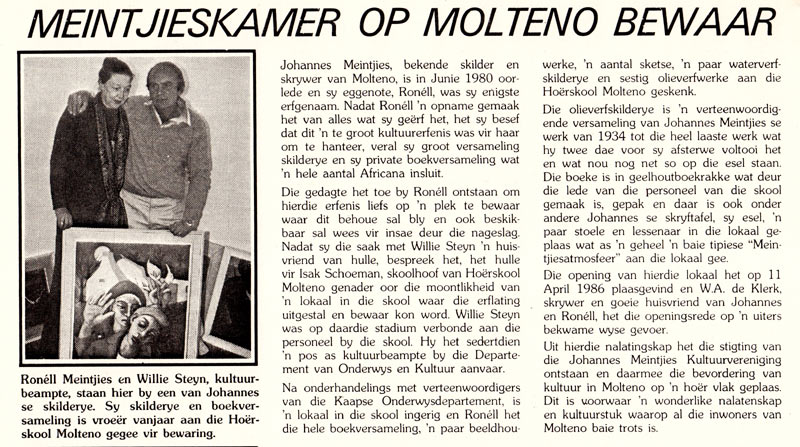 MEINTJIESKAMER OP MOLTENO BEWAAR

Ronéll Meintjies en Willie Steyn, kultuurbeampte, staan hier by een van Johannes se skilderye. Sy skilderye en boekversameling is vroeër vanjaar aan die Hoërskool Molteno gegee vir bewaring.

Johannes Meintjies, bekende skilder en skrywer van Molteno, is in Junie 1980 oorlede en sy eggenote, Ronéll, was sy enigste erfgenaam. Nadat Ronéll 'n opname gemaak het van alles wat sy geërf het, het sy besef dat dit 'n te groot kultuurerfenis was vir haar om te hanteer, veral sy groot versameling skilderye en sy private boekversameling wat 'n hele aantal Africana insluit.

Die gedagte het toe by Ronéll ontstaan om hierdie erfenis liefs op 'n plek te bewaar waar dit behoue sal bly en ook beskikbaar sal wees vir insae deur die nageslag. Nadat sy die saak met Willie Steyn 'n huisvriend van hulle, bespreek het, het hulle vir Isak Schoeman, skoolhoof van Hoërskool Molteno genader oor die moontlikheid van 'n lokaal in die skool waar die erflating uitgestal en bewaar kon word. Willie Steyn was op daardie stadium verbonde aan die personeel by die skool. Hy het sedertdien 'n pos as kultuurbeampte by die Departement van Onderwys en Kultuur aanvaar.

Na onderhandelings met verteenwoordigers van die Kaapse Onderwysdepartement, is 'n lokaal in die skool ingerig en Ronéll het die hele boekversameling, 'n paar beeldhouwerke, 'n aantal sketse, 'n paar waterverfskilderye en sestig olieverfwerke aan die Hoërskool Molteno geskenk.

Die olieverfskilderye is 'n verteenwoordigende versameling van Johannes Meintjies se werk van 1934 tot die heel laaste werk wat hy twee dae voor sy afsterwe voltooi het en wat nou nog net so op die esel staan. Die boeke is in geelhoutboekrakke wat deur die lede van die personeel van die skool gemaak is, gepak en daar is ook onder andere Johannes se skryftafel, sy esel, 'n paar stoele en lessenaar in die lokaal geplaas wat as 'n geheel 'n baie tipiese "Meintjiesatmosfeer" aan die lokaal gee.

Die opening van hierdie lokaal het op 11 April 1986 plaasgevind en W.A. de Klerk, skrywer en goeie huisvriend van Johannes en Ronéll, het die openingsrede op 'n uiters bekwame wyse gevoer.

Uit hierdie nalatingskap het die stigting van die Johannes Meintjies Kultuurvereniging ontstaan en daarmee die bevordering van kultuur in Molteno op 'n hoër vlak geplaas. Dit is voorwaar 'n wonderlike nalatenskap en kultuurstuk waarop al die inwoners van Molteno baie trots is.